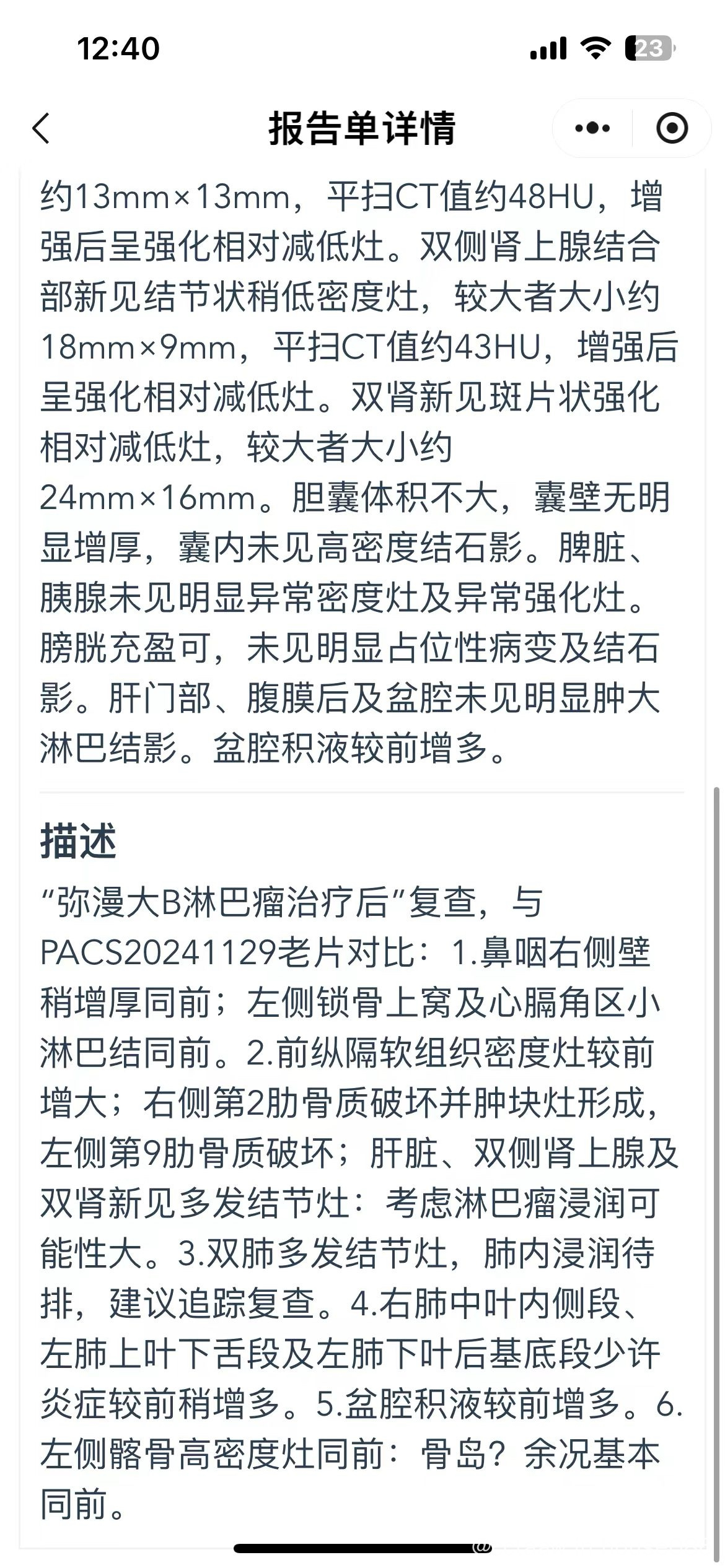 12:40

23

报告单详情

约13mm×13mm，平扫CT值约48HU，增强后呈强化相对减低灶。双侧肾上腺结合部新见结节状稍低密度灶，较大者大小约18mm×9mm，平扫CT值约43HU，增强后呈强化相对减低灶。双肾新见斑片状强化相对减低灶，较大者大小约24mm×16mm。胆囊体积不大，囊壁无明显增厚，囊内未见高密度结石影。脾脏、胰腺未见明显异常密度灶及异常强化灶。膀胱充盈可，未见明显占位性病变及结石影。肝门部、腹膜后及盆腔未见明显肿大淋巴结影。盆腔积液较前增多。

描述

“弥漫大B淋巴瘤治疗后”复查，与PACS20241129老片对比：1.鼻咽右侧壁稍增厚同前；左侧锁骨上窝及心膈角区小淋巴结同前。2.前纵隔软组织密度灶较前增大；右侧第2肋骨质破坏并肿块灶形成，左侧第9肋骨质破坏；肝脏、双侧肾上腺及双肾新见多发结节灶：考虑淋巴瘤浸润可能性大。3.双肺多发结节灶，肺内浸润待排，建议追踪复查。4.右肺中叶内侧段、左肺上叶下舌段及左肺下叶后基底段少许炎症较前稍增多。5.盆腔积液较前增多。6.左侧髂骨高密度灶同前：骨岛？余况基本同前。